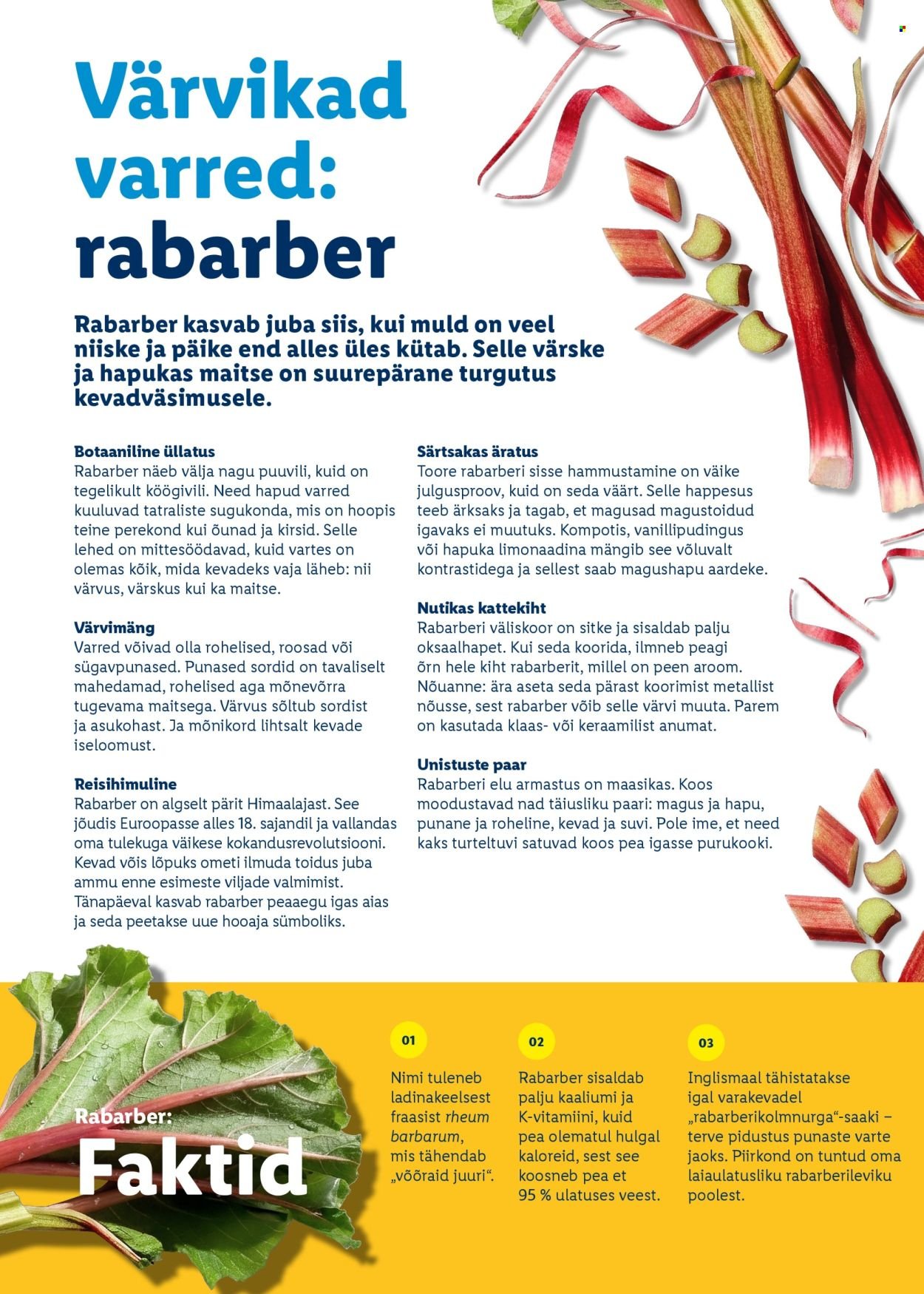 Värvikad varred: rabarber

Rabarber kasvab juba siis, kui muld on veel niiske ja päike end alles üles kütab. Selle värske ja hapukas maitse on suurepärane turgutus kevadväsimusele.

Botaaniline üllatus
Rabarber näeb välja nagu puuvili, kuid on tegelikult köögivili. Need hapud varred kuuluvad tatraliste sugukonda, mis on hoopis teine perekond kui õunad ja kirsid. Selle lehed on mittesöödavad, kuid vartes on olemas kõik, mida kevadeks vaja läheb: nii värvus, värskus kui ka maitse.

Värvimäng
Varred võivad olla rohelised, roosad või sügavpunased. Punased sordid on tavaliselt mahedamad, rohelised aga mõnevõrra tugevama maitsega. Värvus sõltub sordist ja asukohast. Ja mõnikord lihtsalt kevade iseloomust.

Reisihimuline
Rabarber on algselt pärit Himaalajast. See jõudis Euroopasse alles 18. sajandil ja vallandas oma tulekuga väikese kokandusrevolutsiooni. Kevad võis lõpuks ometi ilmuda toidus juba ammu enne esimeste viljade valmimist. Tänapäeval kasvab rabarber peaaegu igas aias ja seda peetakse uue hooaja sümboliks.

Särtsakas äratus
Toore rabarberi sisse hammustamine on väike julgusproov, kuid on seda väärt. Selle happesus teeb ärksaks ja tagab, et magusad magustoidud igavaks ei muutuks. Kompotis, vanillipudingus või hapuka limonaadina mängib see võluvalt kontrastidega ja sellest saab magushapu aardeke.

Nutikas kattekiht
Rabarberi väliskoor on sitke ja sisaldab palju oksaalhapet. Kui seda koorida, ilmneb peagi õrn hele kiht rabarberit, millel on peen aroom. Nõuanne: ära aseta seda pärast koorimist metallist nõusse, sest rabarber võib selle värvi muuta. Parem on kasutada klaas- või keraamilist anumat.

Unistuste paar
Rabarberi elu armastus on maasikas. Koos moodustavad nad täiusliku paari: magus ja hapu, punane ja roheline, kevad ja suvi. Pole ime, et need kaks turteltuvi satuvad koos pea igasse purukooki.

Rabarber:
Faktid

01
Nimi tuleneb ladinakeelsest fraasist rheum barbarum, mis tähendab „võõraid juuri“.

02
Rabarber sisaldab palju kaaliumi ja K-vitamiini, kuid pea olematul hulgal kaloreid, sest see koosneb pea et 95 % ulatuses veest.

03
Inglismaal tähistatakse igal varakevadel „rabarberikolmnurga“-saaki – terve pidustus punaste varte jaoks. Piirkond on tuntud oma laiaulatusliku rabarberileviku poolest.